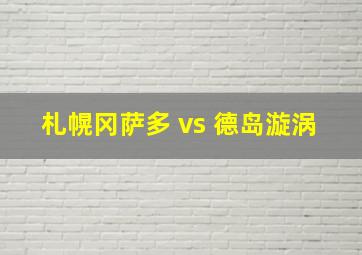 札幌冈萨多 vs 德岛漩涡